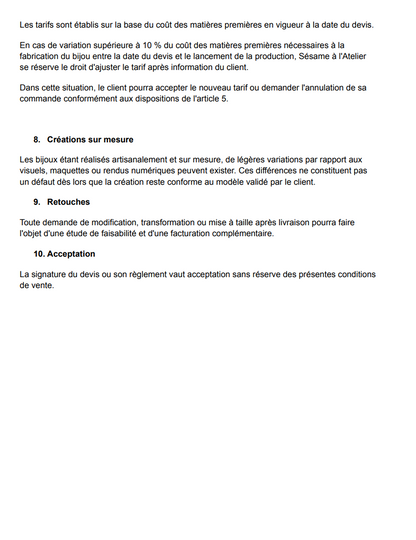 Les tarifs sont établis sur la base du coût des matières premières en vigueur à la date du devis.

En cas de variation supérieure à 10 % du coût des matières premières nécessaires à la fabrication du bijou entre la date du devis et le lancement de la production, Sésame à l'Atelier se réserve le droit d'ajuster le tarif après information du client.

Dans cette situation, le client pourra accepter le nouveau tarif ou demander l'annulation de sa commande conformément aux dispositions de l'article 5.

8. Créations sur mesure

Les bijoux étant réalisés artisanalement et sur mesure, de légères variations par rapport aux visuels, maquettes ou rendus numériques peuvent exister. Ces différences ne constituent pas un défaut dès lors que la création reste conforme au modèle validé par le client.

9. Retouches

Toute demande de modification, transformation ou mise à taille après livraison pourra faire l'objet d'une étude de faisabilité et d'une facturation complémentaire.

10. Acceptation

La signature du devis ou son règlement vaut acceptation sans réserve des présentes conditions de vente.